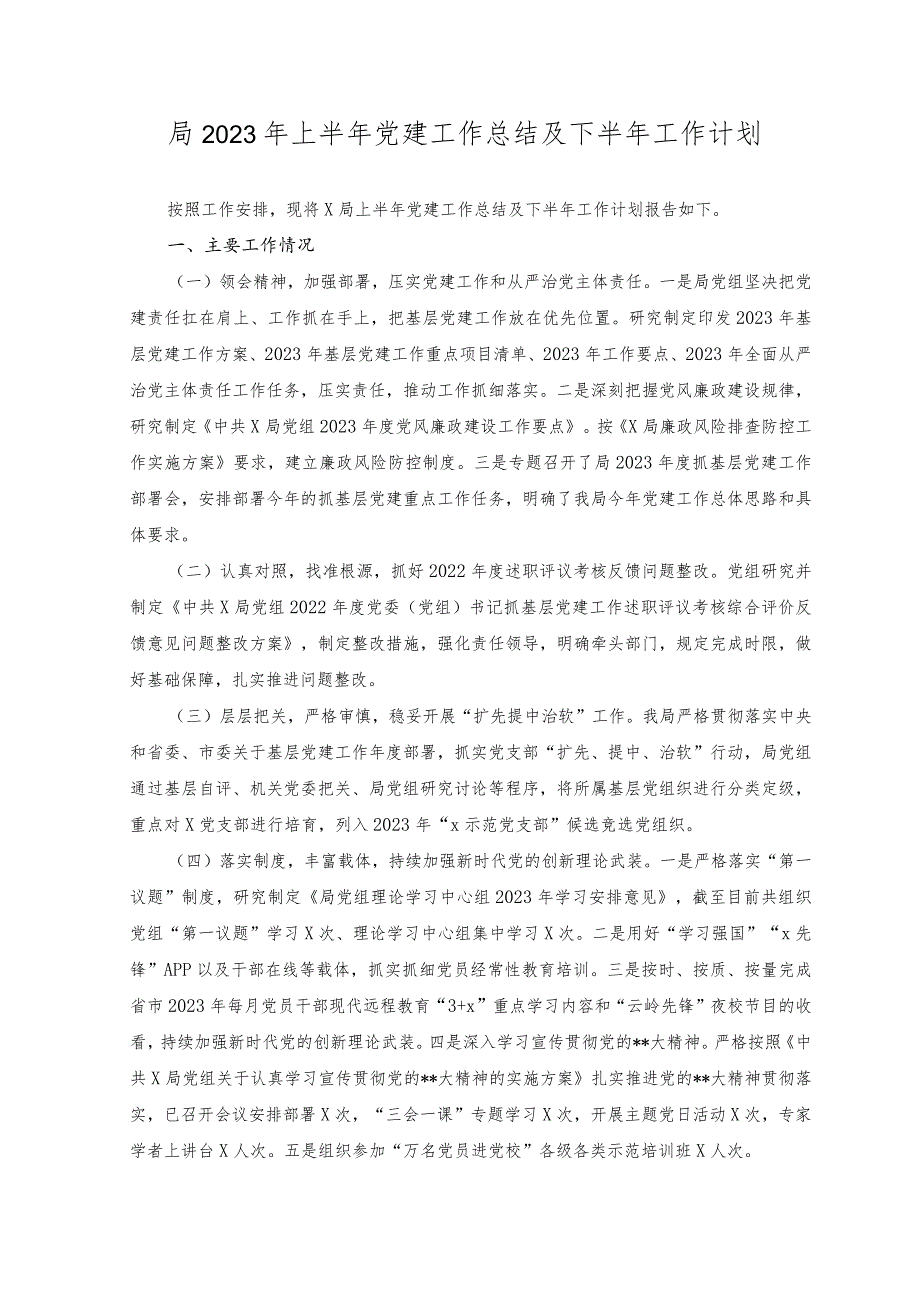 局2023年上半年党建工作总结及下半年工作计划

按照工作安排，现将X局上半年党建工作总结及下半年工作计划报告如下。

一、主要工作情况

（一）领会精神，加强部署，压实党建工作和从严治党主体责任。一是局党组坚决把党建责任扛在肩上、工作抓在手上，把基层党建工作放在优先位置。研究制定印发2023年基层党建工作方案、2023年基层党建工作重点项目清单、2023年工作要点、2023年全面从严治党主体责任工作任务，压实责任，推动工作抓细落实。二是深刻把握党风廉政建设规律，研究制定《中共X局党组2023年度党风廉政建设工作要点》。按《X局廉政风险排查防控工作实施方案》要求，建立廉政风险防控制度。三是专题召开了局2023年度抓基层党建工作部署会，安排部署今年的抓基层党建重点工作任务，明确了我局今年党建工作总体思路和具体要求。

（二）认真对照，找准根源，抓好2022年度述职评议考核反馈问题整改。党组研究并制定《中共X局党组2022年度党委（党组）书记抓基层党建工作述职评议考核综合评价反馈意见问题整改方案》，制定整改措施，强化责任领导，明确牵头部门，规定完成时限，做好基础保障，扎实推进问题整改。

（三）层层把关，严格审慎，稳妥开展“扩先提中治软”工作。我局严格贯彻落实中央和省委、市委关于基层党建工作年度部署，抓实党支部“扩先、提中、治软”行动，局党组通过基层自评、机关党委把关、局党组研究讨论等程序，将所属基层党组织进行分类定级，重点对X党支部进行培育，列入2023年“x示范党支部”候选竞选党组织。

（四）落实制度，丰富载体，持续加强新时代党的创新理论武装。一是严格落实“第一议题”制度，研究制定《局党组理论学习中心组2023年学习安排意见》，截至目前共组织党组“第一议题”学习X次、理论学习中心组集中学习X次。二是用好“学习强国”“x先锋”APP以及干部在线等载体，抓实抓细党员经常性教育培训。三是按时、按质、按量完成省市2023年每月党员干部现代远程教育“3+x”重点学习内容和“云岭先锋”夜校节目的收看，持续加强新时代党的创新理论武装。四是深入学习宣传贯彻党的**大精神。严格按照《中共X局党组关于认真学习宣传贯彻党的**大精神的实施方案》扎实推进党的**大精神贯彻落实，已召开会议安排部署X次，“三会一课”专题学习X次，开展主题党日活动X次，专家学者上讲台X人次。五是组织参加“万名党员进党校”各级各类示范培训班X人次。